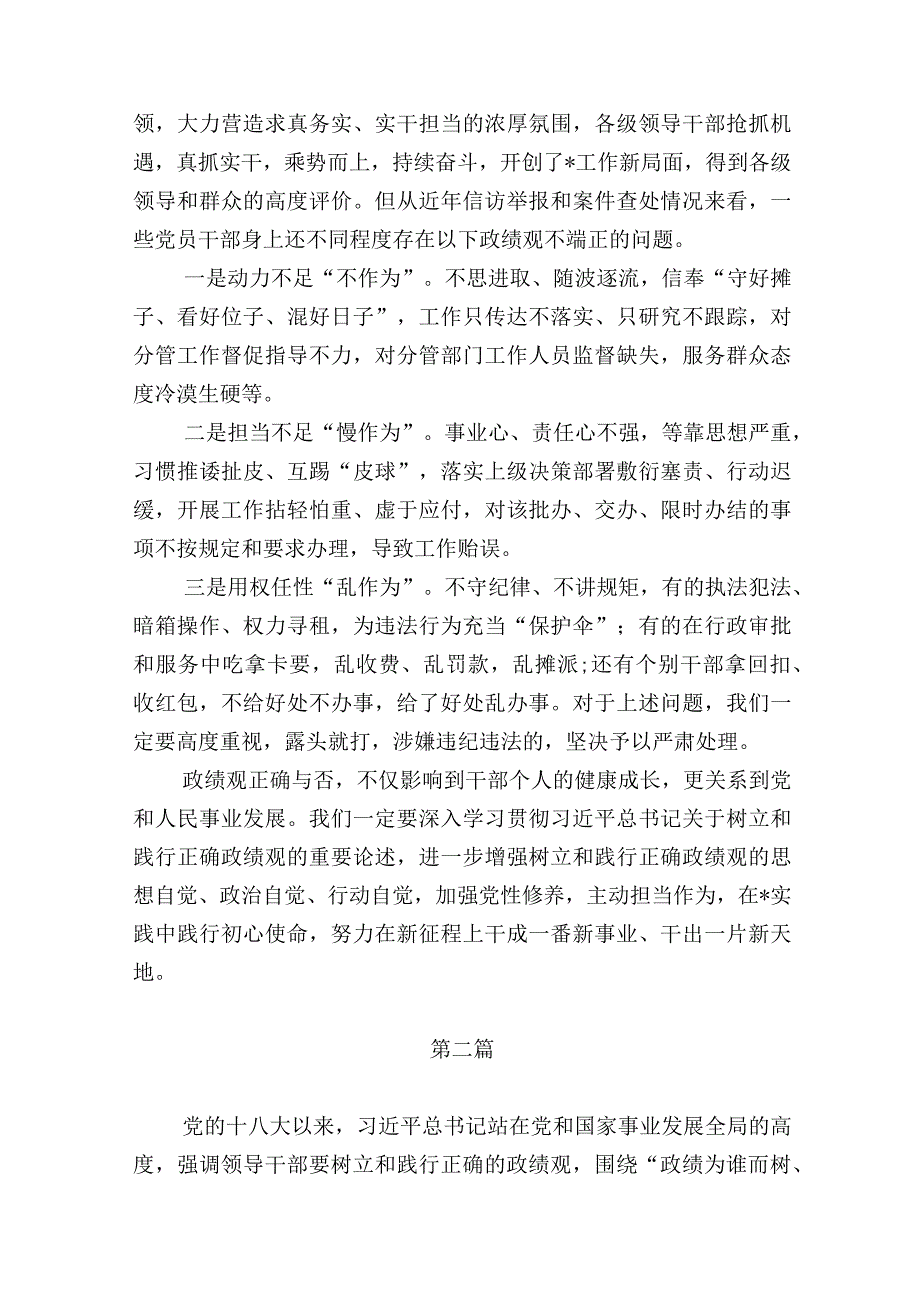 领，大力营造求真务实、实干担当的浓厚氛围，各级领导干部抢抓机遇，真抓实干，乘势而上，持续奋斗，开创了*工作新局面，得到各级领导和群众的高度评价。但从近年信访举报和案件查处情况来看，一些党员干部身上还不同程度存在以下政绩观不端正的问题。

一是动力不足“不作为”。不思进取、随波逐流，信奉“守好摊子、看好位子、混好日子”，工作只传达不落实、只研究不跟踪，对分管工作督促指导不力，对分管部门工作人员监督缺失，服务群众态度冷漠生硬等。

二是担当不足“慢作为”。事业心、责任心不强，等靠思想严重，习惯推诿扯皮、互踢“皮球”，落实上级决策部署敷衍塞责、行动迟缓，开展工作拈轻怕重、虚于应付，对该批办、交办、限时办结的事项不按规定和要求办理，导致工作贻误。

三是用权任性“乱作为”。不守纪律、不讲规矩，有的执法犯法、暗箱操作、权力寻租，为违法行为充当“保护伞”；有的在行政审批和服务中吃拿卡要，乱收费、乱罚款，乱摊派;还有个别干部拿回扣、收红包，不给好处不办事，给了好处乱办事。对于上述问题，我们一定要高度重视，露头就打，涉嫌违纪违法的，坚决予以严肃处理。

政绩观正确与否，不仅影响到干部个人的健康成长，更关系到党和人民事业发展。我们一定要深入学习贯彻习近平总书记关于树立和践行正确政绩观的重要论述，进一步增强树立和践行正确政绩观的思想自觉、政治自觉、行动自觉，加强党性修养，主动担当作为，在*实践中践行初心使命，努力在新征程上干成一番新事业、干出一片新天地。

第二篇

党的十八大以来，习近平总书记站在党和国家事业发展全局的高度，强调领导干部要树立和践行正确的政绩观，围绕“政绩为谁而树、